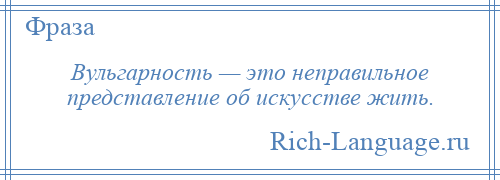 Фраза

Вульгарность — это неправильное представление об искусстве жить.

Rich-Language.ru